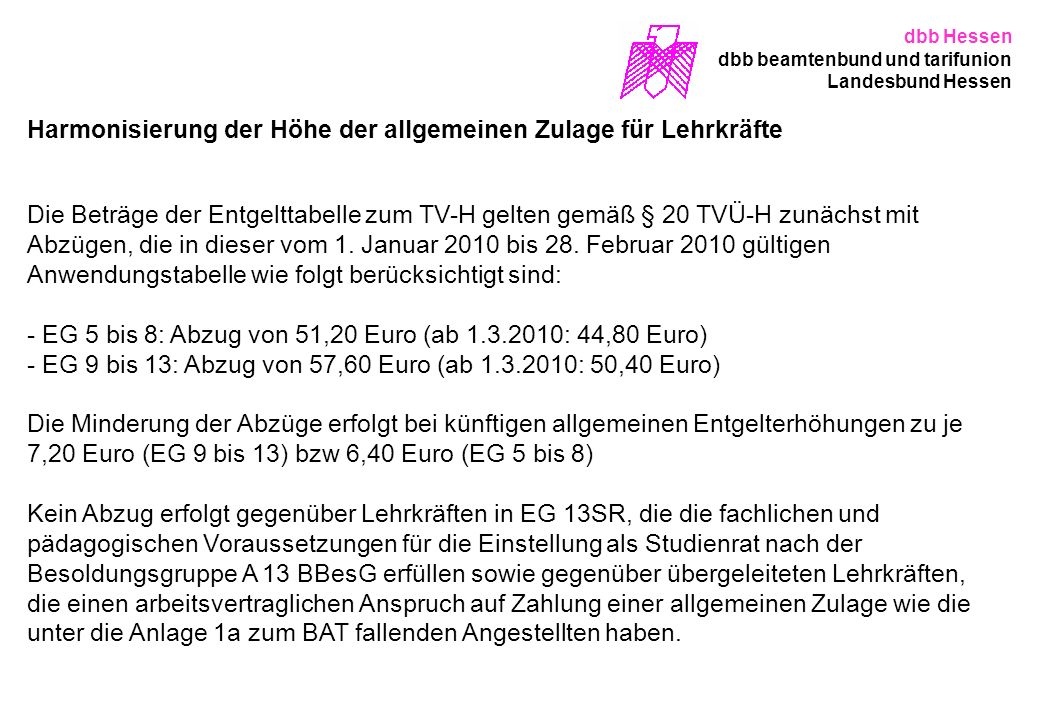 dbb Hessen
dbb beamtenbund und tarifunion
Landesbund Hessen

Harmonisierung der Höhe der allgemeinen Zulage für Lehrkräfte

Die Beträge der Entgelttabelle zum TV-H gelten gemäß § 20 TVÜ-H zunächst mit Abzügen, die in dieser vom 1. Januar 2010 bis 28. Februar 2010 gültigen Anwendungstabelle wie folgt berücksichtigt sind:

- EG 5 bis 8: Abzug von 51,20 Euro (ab 1.3.2010: 44,80 Euro)
- EG 9 bis 13: Abzug von 57,60 Euro (ab 1.3.2010: 50,40 Euro)

Die Minderung der Abzüge erfolgt bei künftigen allgemeinen Entgelterhöhungen zu je 7,20 Euro (EG 9 bis 13) bzw 6,40 Euro (EG 5 bis 8)

Kein Abzug erfolgt gegenüber Lehrkräften in EG 13SR, die die fachlichen und pädagogischen Voraussetzungen für die Einstellung als Studienrat nach der Besoldungsgruppe A 13 BBesG erfüllen sowie gegenüber übergeleiteten Lehrkräften, die einen arbeitsvertraglichen Anspruch auf Zahlung einer allgemeinen Zulage wie die unter die Anlage 1a zum BAT fallenden Angestellten haben.